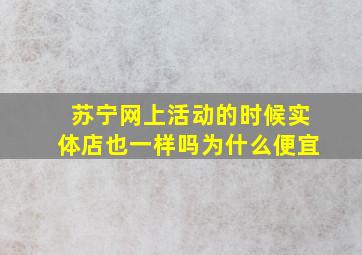 苏宁网上活动的时候实体店也一样吗为什么便宜